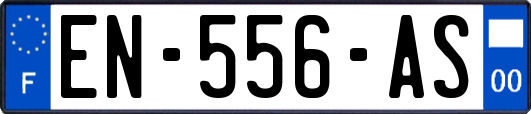 F
EN-556-AS
00